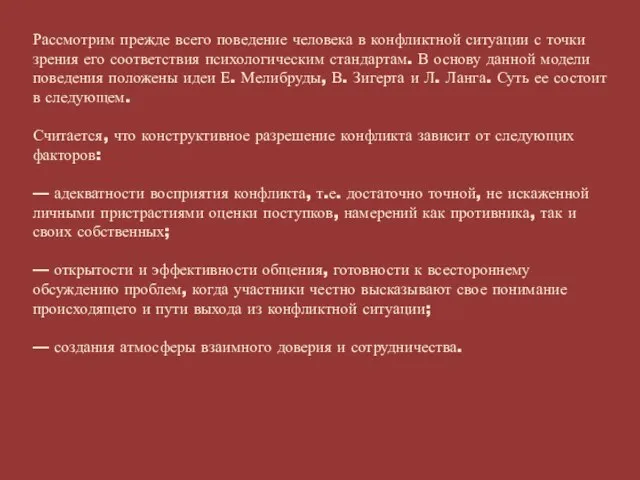 Рассмотрим прежде всего поведение человека в конфликтной ситуации с точки зрения его соответствия психологическим стандартам. В основу данной модели поведения положены идеи Е. Мелибруды, В. Зигерта и Л. Ланга. Суть ее состоит в следующем.

Считается, что конструктивное разрешение конфликта зависит от следующих факторов:

— адекватности восприятия конфликта, т.е. достаточно точной, не искаженной личными пристрастиями оценки поступков, намерений как противника, так и своих собственных;

— открытости и эффективности общения, готовности к всестороннему обсуждению проблем, когда участники честно высказывают свое понимание происходящего и пути выхода из конфликтной ситуации;

— создания атмосферы взаимного доверия и сотрудничества.